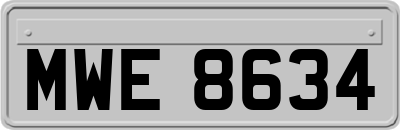 MWE 8634